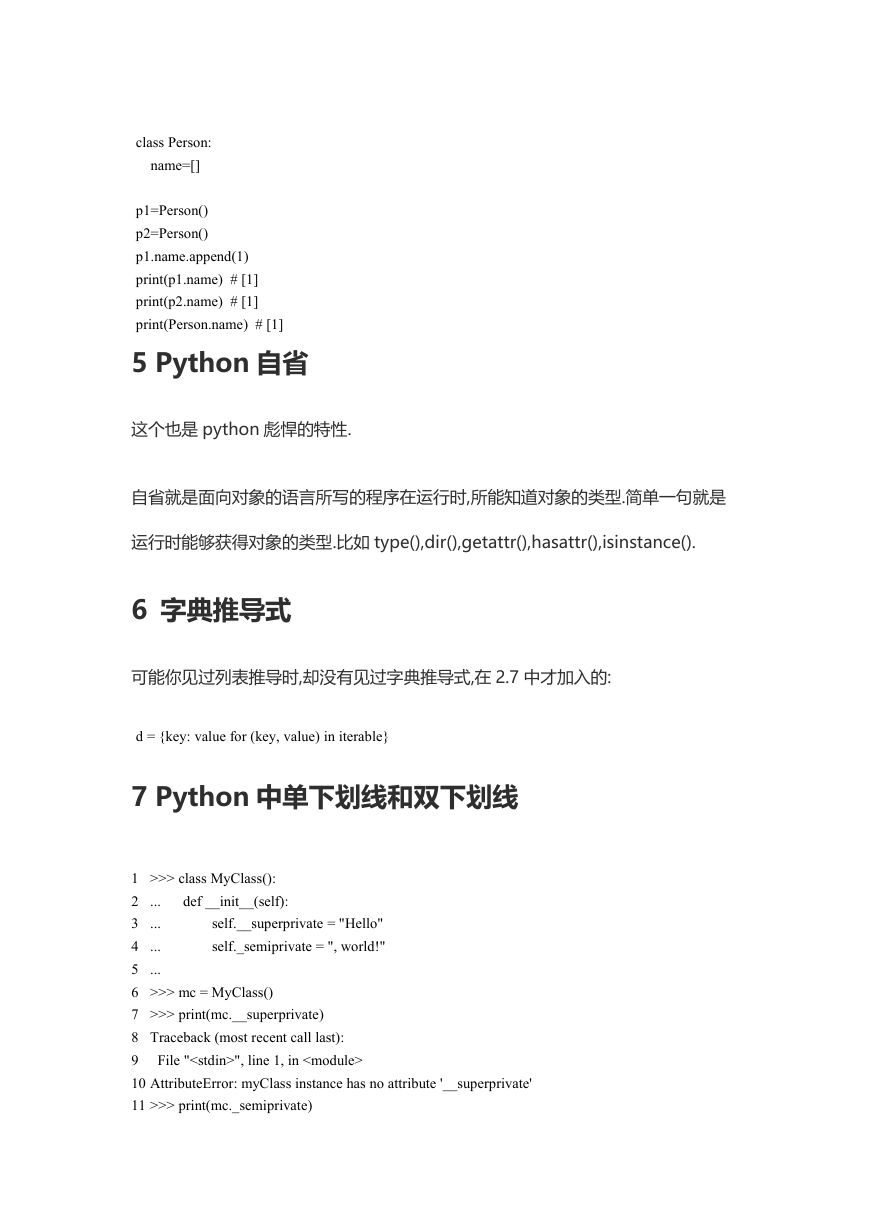 class Person:
    name=[]

p1=Person()
p2=Person()
p1.name.append(1)
print(p1.name)  # [1]
print(p2.name)  # [1]
print(Person.name)  # [1]

5 Python 自省

这个也是 python 彪悍的特性.

自省就是面向对象的语言所写的程序在运行时,所能知道对象的类型.简单一句就是运行时能够获得对象的类型.比如 type(),dir(),getattr(),hasattr(),isinstance().

6 字典推导式

可能你见过列表推导时,却没有见过字典推导式,在 2.7 中才加入的:

d = {key: value for (key, value) in iterable}

7 Python 中单下划线和双下划线

1 >>> class MyClass():
2 ...     def __init__(self):
3 ...         self.__superprivate = "Hello"
4 ...         self._semiprivate = ", world!"
5 ...
6 >>> mc = MyClass()
7 >>> print(mc.__superprivate)
8 Traceback (most recent call last):
9   File "<stdin>", line 1, in <module>
10 AttributeError: myClass instance has no attribute '__superprivate'
11 >>> print(mc._semiprivate)